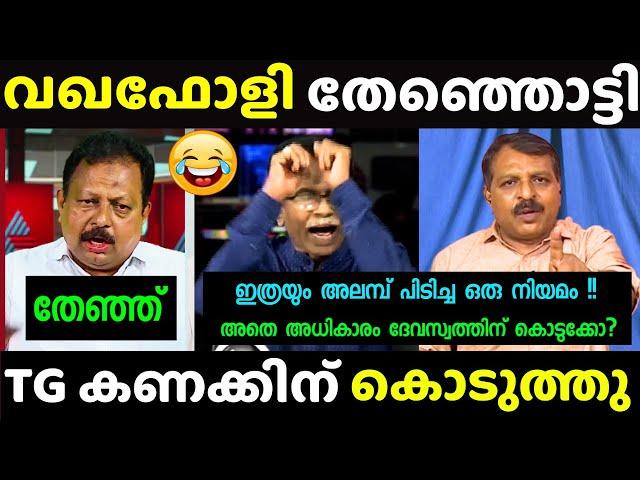 വഖഫോളി തേഞ്ഞൊട്ടി

തേഞ്ഞ്

ഇത്രയും അലമ്പ് പിടിച്ച ഒരു നിയമം !!
അതെ അധികാരം ദേവസ്വത്തിന് കൊടുക്കോ?

TG കണക്കിന് കൊടുത്തു